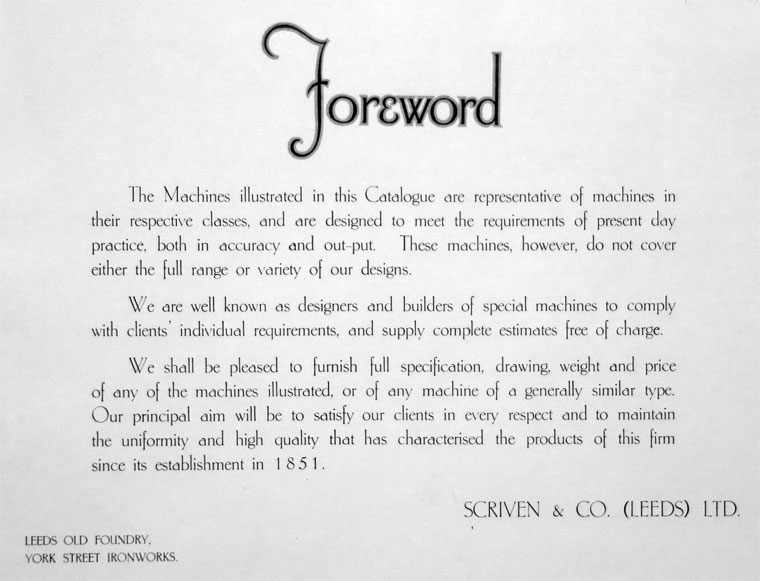 Foreword

The Machines illustrated in this Catalogue are representative of machines in their respective classes, and are designed to meet the requirements of present day practice, both in accuracy and out-put. These machines, however, do not cover either the full range or variety of our designs.

We are well known as designers and builders of special machines to comply with clients' individual requirements, and supply complete estimates free of charge.

We shall be pleased to furnish full specification, drawing, weight and price of any of the machines illustrated, or of any machine of a generally similar type. Our principal aim will be to satisfy our clients in every respect and to maintain the uniformity and high quality that has characterised the products of this firm since its establishment in 1851.

SCRIVEN & CO. (LEEDS) LTD.

LEEDS OLD FOUNDRY,
YORK STREET IRONWORKS.